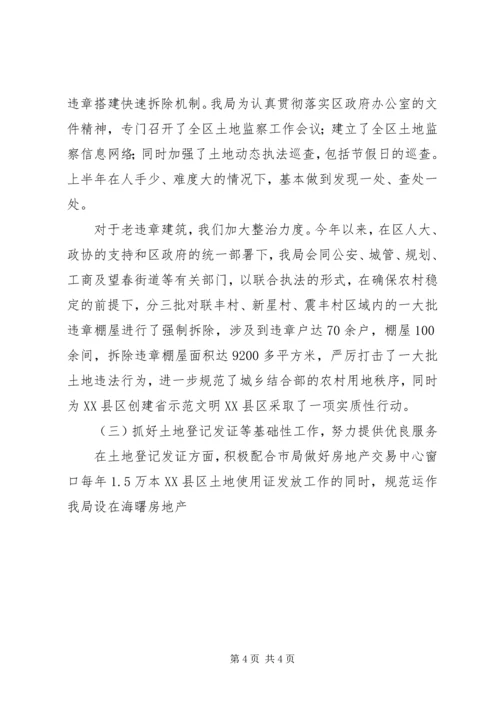 违章搭建快速拆除机制。我局为认真贯彻落实区政府办公室的文件精神，专门召开了全区土地监察工作会议；建立了全区土地监察信息网络；同时加强了土地动态执法巡查，包括节假日的巡查。上半年在人手少、难度大的情况下，基本做到发现一处、查处一处。

对于老违章建筑，我们加大整治力度。今年以来，在区人大、政协的支持和区政府的统一部署下，我局会同公安、城管、规划、工商及望春街道等有关部门，以联合执法的形式，在确保农村稳定的前提下，分三批对联丰村、新星村、震丰村区域内的一大批违章棚屋进行了强制拆除，涉及到违章户达70余户，棚屋100余间，拆除违章棚屋面积达9200多平方米，严厉打击了一大批土地违法行为，进一步规范了城乡结合部的农村用地秩序，同时为XX县区创建省示范文明XX县区采取了一项实质性行动。

（三）抓好土地登记发证等基础性工作，努力提供优良服务

在土地登记发证方面，积极配合市局做好房地产交易中心窗口每年1.5万本XX县区土地使用证发放工作的同时，规范运作我局设在海曙房地产

第4页 共4页